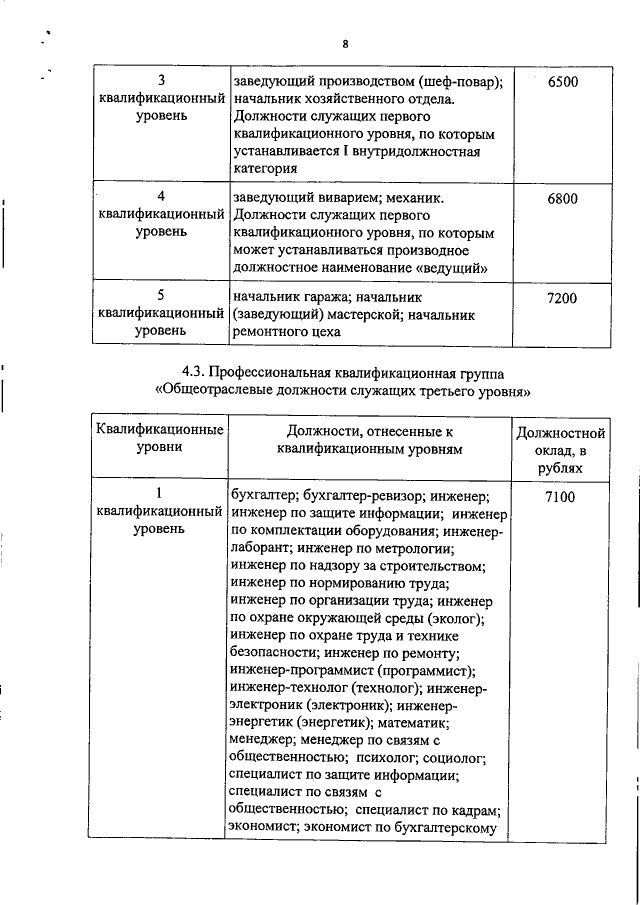 8

| | | |
|---|---|---|
| 3 квалификационный уровень | заведующий производством (шеф-повар); начальник хозяйственного отдела. Должности служащих первого квалификационного уровня, по которым устанавливается I внутридолжностная категория | 6500 |
| 4 квалификационный уровень | заведующий виварием; механик. Должности служащих первого квалификационного уровня, по которым может устанавливаться производное должностное наименование «ведущий» | 6800 |
| 5 квалификационный уровень | начальник гаража; начальник (заведующий) мастерской; начальник ремонтного цеха | 7200 |

4.3. Профессиональная квалификационная группа «Общеотраслевые должности служащих третьего уровня»

| Квалификационные уровни | Должности, отнесенные к квалификационным уровням | Должностной оклад, в рублях |
|---|---|---|
| 1 квалификационный уровень | бухгалтер; бухгалтер-ревизор; инженер; инженер по защите информации; инженер по комплектации оборудования; инженер-лаборант; инженер по метрологии; инженер по надзору за строительством; инженер по нормированию труда; инженер по организации труда; инженер по охране окружающей среды (эколог); инженер по охране труда и технике безопасности; инженер по ремонту; инженер-программист (программист); инженер-технолог (технолог); инженер-электроник (электроник); инженер-энергетик (энергетик); математик; менеджер; менеджер по связям с общественностью; психолог; социолог; специалист по защите информации; специалист по связям с общественностью; специалист по кадрам; экономист; экономист по бухгалтерскому | 7100 |